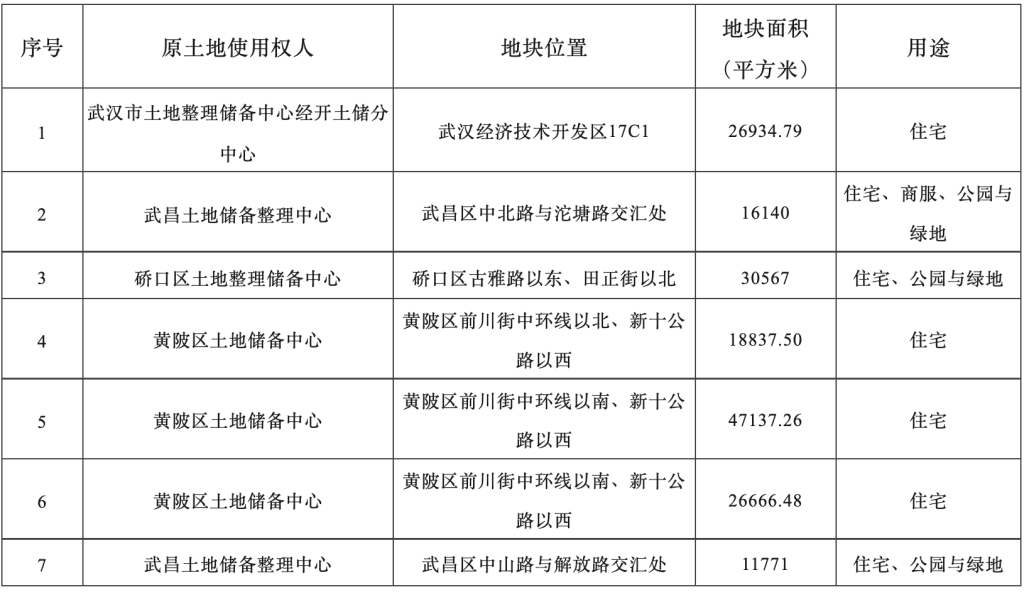 | 序号 | 原土地使用权人 | 地块位置 | 地块面积（平方米） | 用途 |
|---|---|---|---|---|
| 1 | 武汉市土地整理储备中心经开土储分中心 | 武汉经济技术开发区17C1 | 26934.79 | 住宅 |
| 2 | 武昌土地储备整理中心 | 武昌区中北路与沱塘路交汇处 | 16140 | 住宅、商服、公园与绿地 |
| 3 | 硚口区土地整理储备中心 | 硚口区古雅路以东、田正街以北 | 30567 | 住宅、公园与绿地 |
| 4 | 黄陂区土地储备中心 | 黄陂区前川街中环线以北、新十公路以西 | 18837.50 | 住宅 |
| 5 | 黄陂区土地储备中心 | 黄陂区前川街中环线以南、新十公路以西 | 47137.26 | 住宅 |
| 6 | 黄陂区土地储备中心 | 黄陂区前川街中环线以南、新十公路以西 | 26666.48 | 住宅 |
| 7 | 武昌土地储备整理中心 | 武昌区中山路与解放路交汇处 | 11771 | 住宅、公园与绿地 |